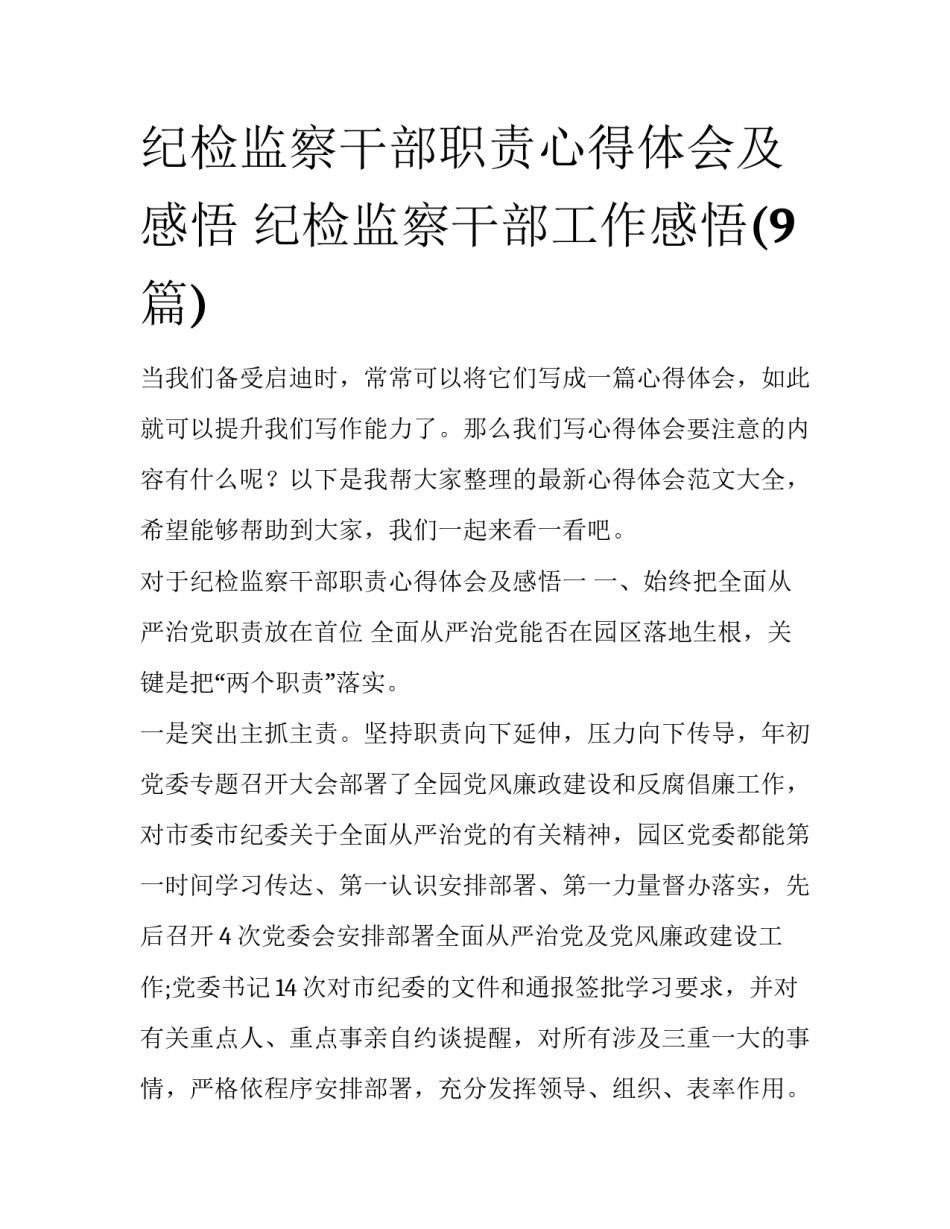 纪检监察干部职责心得体会及感悟 纪检监察干部工作感悟(9篇)

当我们备受启迪时，常常可以将它们写成一篇心得体会，如此就可以提升我们写作能力了。那么我们写心得体会要注意的内容有什么呢？以下是我帮大家整理的最新心得体会范文大全，希望能够帮助到大家，我们一起来看一看吧。

对于纪检监察干部职责心得体会及感悟一 一、始终把全面从严治党职责放在首位 全面从严治党能否在园区落地生根，关键是把“两个职责”落实。

一是突出主抓主责。坚持职责向下延伸，压力向下传导，年初党委专题召开大会部署了全园党风廉政建设和反腐倡廉工作，对市委市纪委关于全面从严治党的有关精神，园区党委都能第一时间学习传达、第一认识安排部署、第一力量督办落实，先后召开4次党委会安排部署全面从严治党及党风廉政建设工作;党委书记14次对市纪委的文件和通报签批学习要求，并对有关重点人、重点事亲自约谈提醒，对所有涉及三重一大的事情，严格依程序安排部署，充分发挥领导、组织、表率作用。